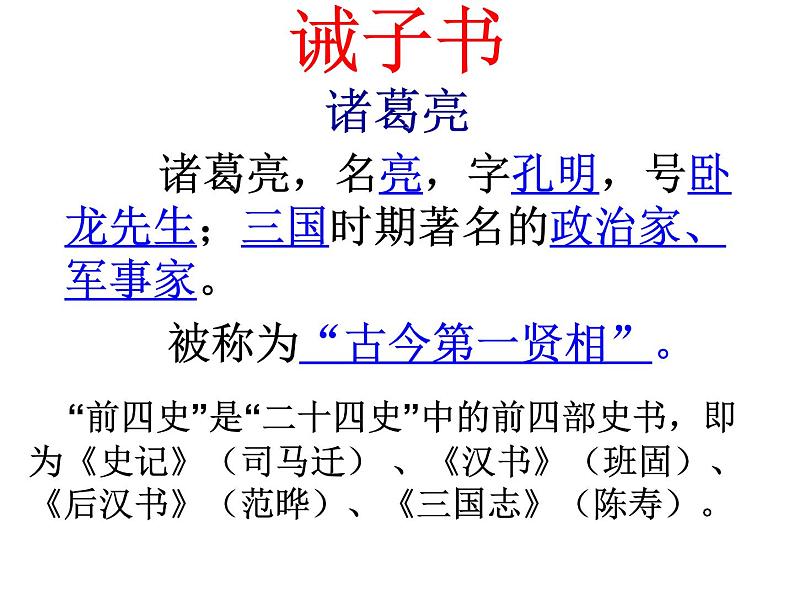 诫子书

诸葛亮

诸葛亮，名亮，字孔明，号卧龙先生；三国时期著名的政治家、军事家。

被称为“古今第一贤相”。

“前四史”是“二十四史”中的前四部史书，即为《史记》（司马迁）、《汉书》（班固）、《后汉书》（范晔）、《三国志》（陈寿）。